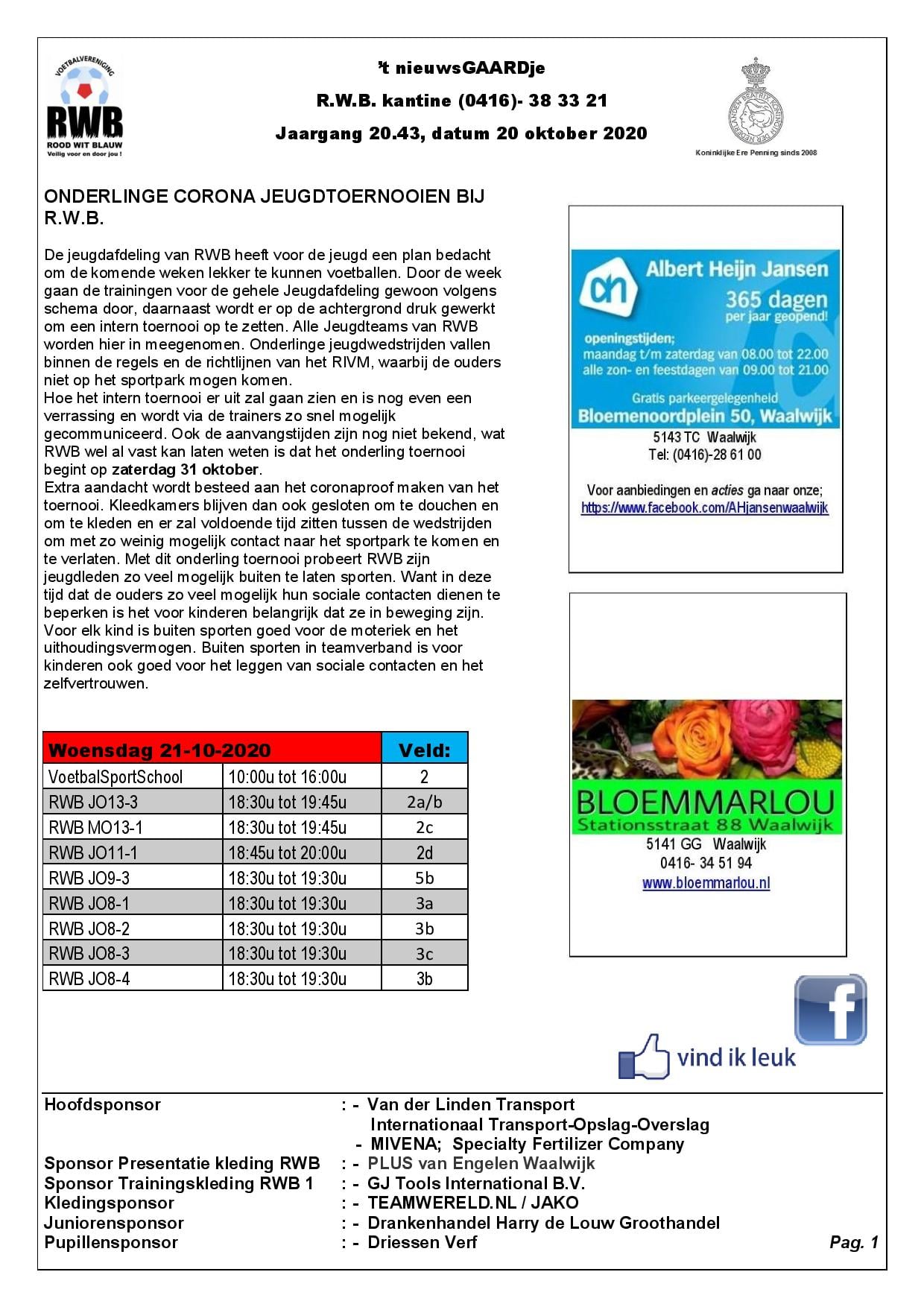 VOETBALVERENIGING
RWB
ROOD WIT BLAUW
Veilig voor en door jou !

't nieuwsGAARDje
R.W.B. kantine (0416)- 38 33 21
Jaargang 20.43, datum 20 oktober 2020

Koninklijke Ere Penning sinds 2008

ONDERLINGE CORONA JEUGDTOERNOOIEN BIJ R.W.B.

De jeugdafdeling van RWB heeft voor de jeugd een plan bedacht om de komende weken lekker te kunnen voetballen. Door de week gaan de trainingen voor de gehele Jeugdafdeling gewoon volgens schema door, daarnaast wordt er op de achtergrond druk gewerkt om een intern toernooi op te zetten. Alle Jeugdteams van RWB worden hier in meegenomen. Onderlinge jeugdwedstrijden vallen binnen de regels en de richtlijnen van het RIVM, waarbij de ouders niet op het sportpark mogen komen.
Hoe het intern toernooi er uit zal gaan zien en is nog even een verrassing en wordt via de trainers zo snel mogelijk gecommuniceerd. Ook de aanvangstijden zijn nog niet bekend, wat RWB wel al vast kan laten weten is dat het onderling toernooi begint op zaterdag 31 oktober.
Extra aandacht wordt besteed aan het coronaproof maken van het toernooi. Kleedkamers blijven dan ook gesloten om te douchen en om te kleden en er zal voldoende tijd zitten tussen de wedstrijden om met zo weinig mogelijk contact naar het sportpark te komen en te verlaten. Met dit onderling toernooi probeert RWB zijn jeugdleden zo veel mogelijk buiten te laten sporten. Want in deze tijd dat de ouders zo veel mogelijk hun sociale contacten dienen te beperken is het voor kinderen belangrijk dat ze in beweging zijn. Voor elk kind is buiten sporten goed voor de moteriek en het uithoudingsvermogen. Buiten sporten in teamverband is voor kinderen ook goed voor het leggen van sociale contacten en het zelfvertrouwen.

| Woensdag 21-10-2020 | | Veld: |
|---|---|---|
| VoetbalSportSchool | 10:00u tot 16:00u | 2 |
| RWB JO13-3 | 18:30u tot 19:45u | 2a/b |
| RWB MO13-1 | 18:30u tot 19:45u | 2c |
| RWB JO11-1 | 18:45u tot 20:00u | 2d |
| RWB JO9-3 | 18:30u tot 19:30u | 5b |
| RWB JO8-1 | 18:30u tot 19:30u | 3a |
| RWB JO8-2 | 18:30u tot 19:30u | 3b |
| RWB JO8-3 | 18:30u tot 19:30u | 3c |
| RWB JO8-4 | 18:30u tot 19:30u | 3b |

Albert Heijn Jansen
365 dagen
per jaar geopend!
openingstijden;
maandag t/m zaterdag van 08.00 tot 22.00
alle zon- en feestdagen van 09.00 tot 21.00
Gratis parkeergelegenheid
Bloemenoordplein 50, Waalwijk
5143 TC Waalwijk
Tel: (0416)-28 61 00

Voor aanbiedingen en acties ga naar onze;
https://www.facebook.com/AHjansenwaalwijk

BLOEMMARLOU
Stationsstraat 88 Waalwijk
5141 GG Waalwijk
0416- 34 51 94
www.bloemmarlou.nl

vind ik leuk

Hoofdsponsor : - Van der Linden Transport
Internationaal Transport-Opslag-Overslag
- MIVENA; Specialty Fertilizer Company
Sponsor Presentatie kleding RWB : - PLUS van Engelen Waalwijk
Sponsor Trainingskleding RWB 1 : - GJ Tools International B.V.
Kledingsponsor : - TEAMWERELD.NL / JAKO
Juniorensponsor : - Drankenhandel Harry de Louw Groothandel
Pupillensponsor : - Driessen Verf

Pag. 1